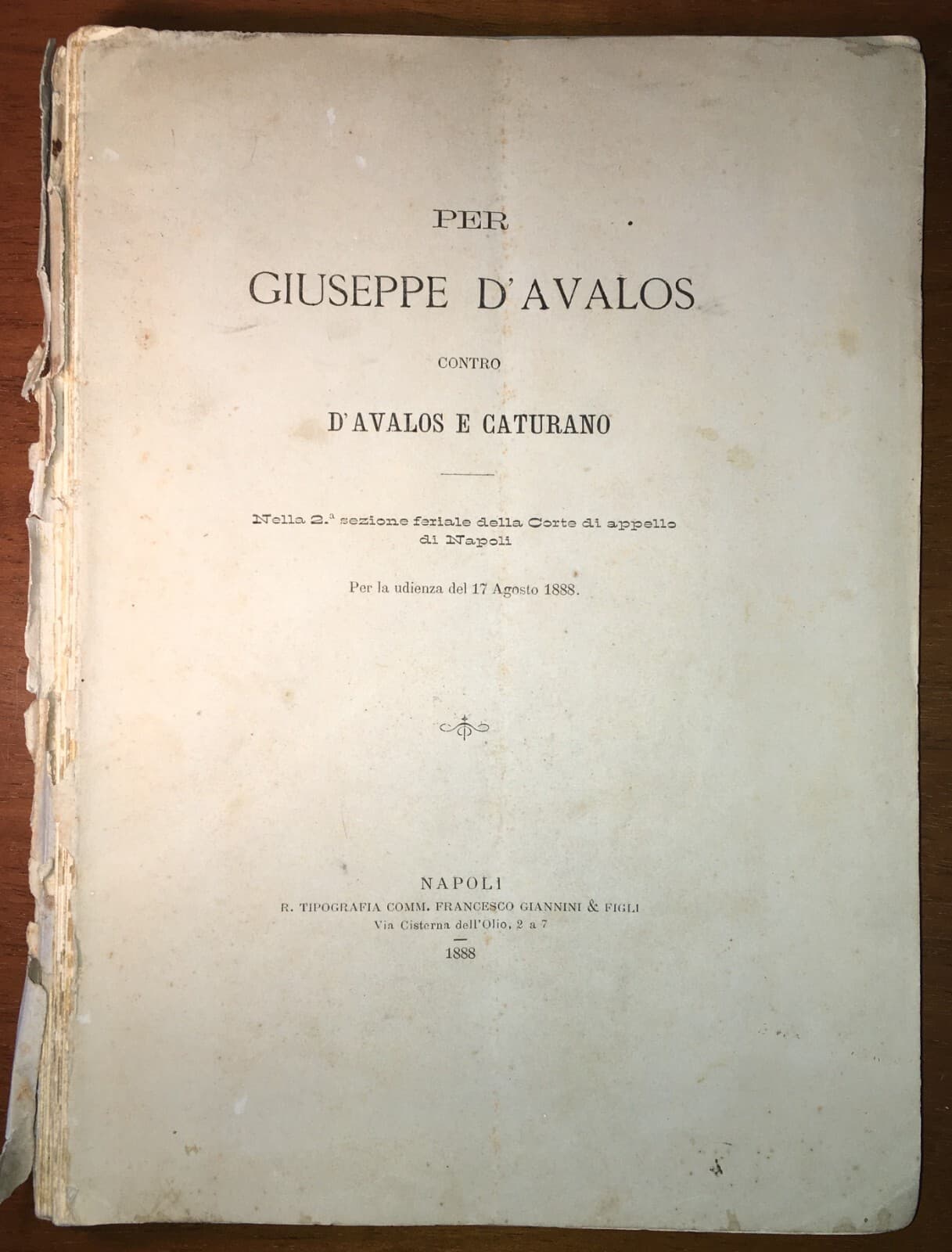 PER

GIUSEPPE D'AVALOS

CONTRO

D'AVALOS E CATURANO

Nella 2.ª sezione feriale della Corte di appello di Napoli

Per la udienza del 17 Agosto 1888.

NAPOLI
R. TIPOGRAFIA COMM. FRANCESCO GIANNINI & FIGLI
Via Cisterna dell'Olio, 2 a 7
1888